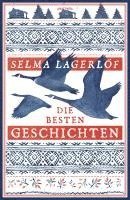 SELMA LAGERLÖF

DIE BESTEN GESCHICHTEN